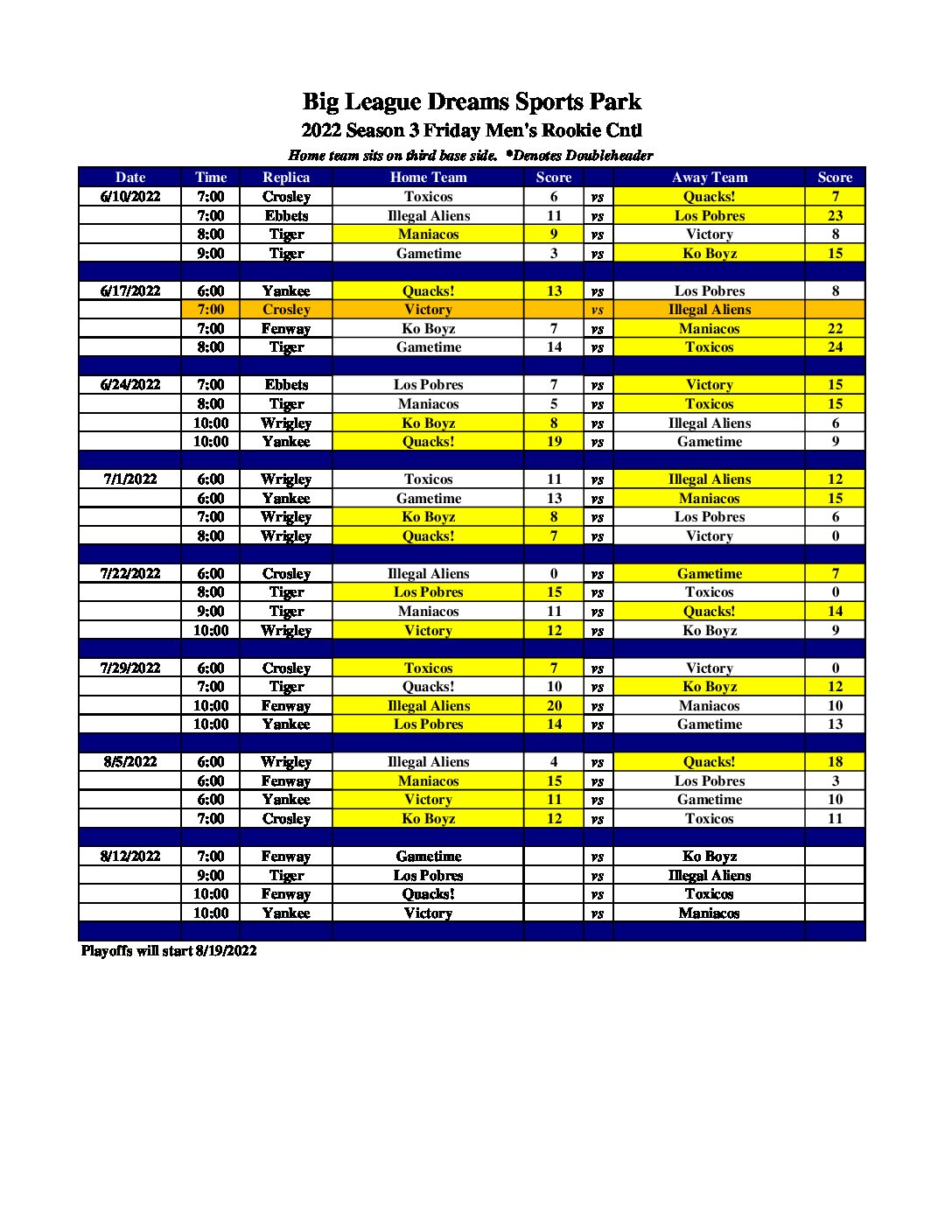 Big League Dreams Sports Park
2022 Season 3 Friday Men's Rookie Cntl
Home team sits on third base side. *Denotes Doubleheader

| Date | Time | Replica | Home Team | Score | | Away Team | Score |
|---|---|---|---|---|---|---|---|
| 6/10/2022 | 7:00 | Crosley | Toxicos | 6 | vs | Quacks! | 7 |
| | 7:00 | Ebbets | Illegal Aliens | 11 | vs | Los Pobres | 23 |
| | 8:00 | Tiger | Maniacos | 9 | vs | Victory | 8 |
| | 9:00 | Tiger | Gametime | 3 | vs | Ko Boyz | 15 |
| | | | | | | | |
| 6/17/2022 | 6:00 | Yankee | Quacks! | 13 | vs | Los Pobres | 8 |
| | 7:00 | Crosley | Victory | | vs | Illegal Aliens | |
| | 7:00 | Fenway | Ko Boyz | 7 | vs | Maniacos | 22 |
| | 8:00 | Tiger | Gametime | 14 | vs | Toxicos | 24 |
| | | | | | | | |
| 6/24/2022 | 7:00 | Ebbets | Los Pobres | 7 | vs | Victory | 15 |
| | 8:00 | Tiger | Maniacos | 5 | vs | Toxicos | 15 |
| | 10:00 | Wrigley | Ko Boyz | 8 | vs | Illegal Aliens | 6 |
| | 10:00 | Yankee | Quacks! | 19 | vs | Gametime | 9 |
| | | | | | | | |
| 7/1/2022 | 6:00 | Wrigley | Toxicos | 11 | vs | Illegal Aliens | 12 |
| | 6:00 | Yankee | Gametime | 13 | vs | Maniacos | 15 |
| | 7:00 | Wrigley | Ko Boyz | 8 | vs | Los Pobres | 6 |
| | 8:00 | Wrigley | Quacks! | 7 | vs | Victory | 0 |
| | | | | | | | |
| 7/22/2022 | 6:00 | Crosley | Illegal Aliens | 0 | vs | Gametime | 7 |
| | 8:00 | Tiger | Los Pobres | 15 | vs | Toxicos | 0 |
| | 9:00 | Tiger | Maniacos | 11 | vs | Quacks! | 14 |
| | 10:00 | Wrigley | Victory | 12 | vs | Ko Boyz | 9 |
| | | | | | | | |
| 7/29/2022 | 6:00 | Crosley | Toxicos | 7 | vs | Victory | 0 |
| | 7:00 | Tiger | Quacks! | 10 | vs | Ko Boyz | 12 |
| | 10:00 | Fenway | Illegal Aliens | 20 | vs | Maniacos | 10 |
| | 10:00 | Yankee | Los Pobres | 14 | vs | Gametime | 13 |
| | | | | | | | |
| 8/5/2022 | 6:00 | Wrigley | Illegal Aliens | 4 | vs | Quacks! | 18 |
| | 6:00 | Fenway | Maniacos | 15 | vs | Los Pobres | 3 |
| | 6:00 | Yankee | Victory | 11 | vs | Gametime | 10 |
| | 7:00 | Crosley | Ko Boyz | 12 | vs | Toxicos | 11 |
| | | | | | | | |
| 8/12/2022 | 7:00 | Fenway | Gametime | | vs | Ko Boyz | |
| | 9:00 | Tiger | Los Pobres | | vs | Illegal Aliens | |
| | 10:00 | Fenway | Quacks! | | vs | Toxicos | |
| | 10:00 | Yankee | Victory | | vs | Maniacos | |

Playoffs will start 8/19/2022